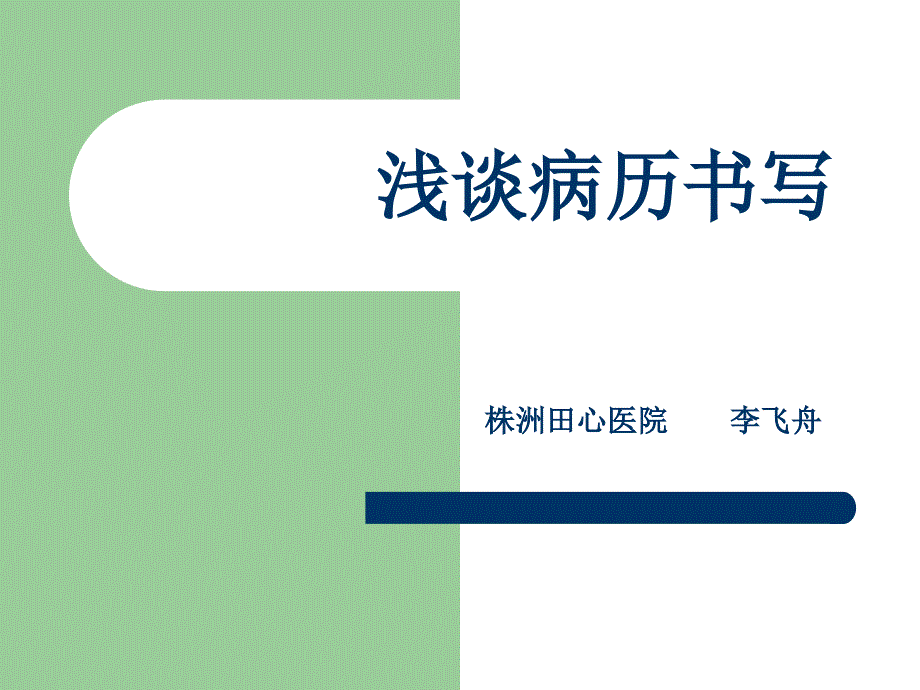 浅谈病历书写

株洲田心医院　　李飞舟